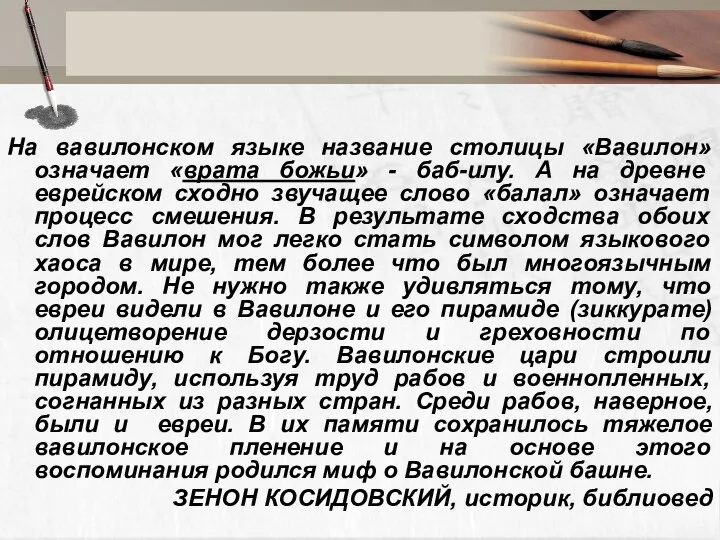 На вавилонском языке название столицы «Вавилон» означает «врата божьи» - баб-илу. А на древне еврейском сходно звучащее слово «балал» означает процесс смешения. В результате сходства обоих слов Вавилон мог легко стать символом языкового хаоса в мире, тем более что был многоязычным городом. Не нужно также удивляться тому, что евреи видели в Вавилоне и его пирамиде (зиккурате) олицетворение дерзости и греховности по отношению к Богу. Вавилонские цари строили пирамиду, используя труд рабов и военнопленных, согнанных из разных стран. Среди рабов, наверное, были и евреи. В их памяти сохранилось тяжелое вавилонское пленение и на основе этого воспоминания родился миф о Вавилонской башне.

ЗЕНОН КОСИДОВСКИЙ, историк, библиовед